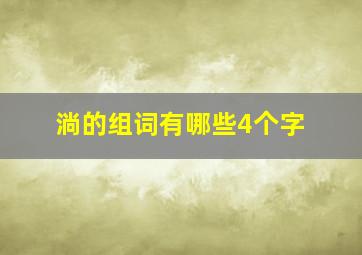 淌的组词有哪些4个字